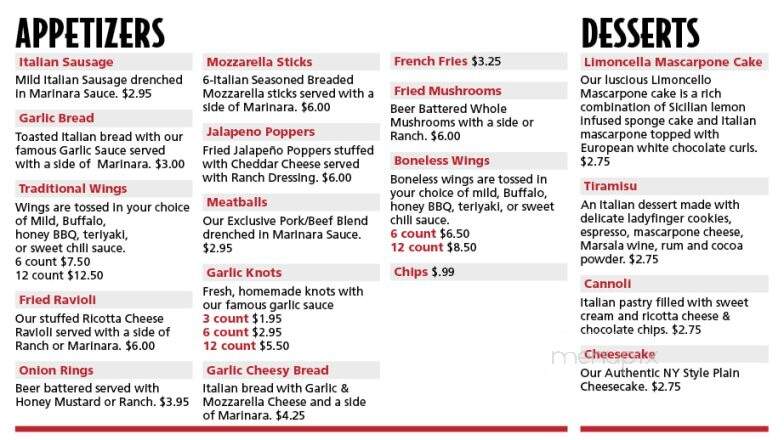 APPETIZERS

Italian Sausage
Mild Italian Sausage drenched in Marinara Sauce. $2.95

Garlic Bread
Toasted Italian bread with our famous Garlic Sauce served with a side of Marinara. $3.00

Traditional Wings
Wings are tossed in your choice of Mild, Buffalo, honey BBQ, teriyaki, or sweet chili sauce.
6 count $7.50
12 count $12.50

Fried Ravioli
Our stuffed Ricotta Cheese Ravioli served with a side of Ranch or Marinara. $6.00

Onion Rings
Beer battered served with Honey Mustard or Ranch. $3.95

Mozzarella Sticks
6-Italian Seasoned Breaded Mozzarella sticks served with a side of Marinara. $6.00

Jalapeno Poppers
Fried Jalapeño Poppers stuffed with Cheddar Cheese served with Ranch Dressing. $6.00

Meatballs
Our Exclusive Pork/Beef Blend drenched in Marinara Sauce. $2.95

Garlic Knots
Fresh, homemade knots with our famous garlic sauce
3 count $1.95
6 count $2.95
12 count $5.50

Garlic Cheesy Bread
Italian bread with Garlic & Mozzarella Cheese and a side of Marinara. $4.25

French Fries $3.25

Fried Mushrooms
Beer Battered Whole Mushrooms with a side or Ranch. $6.00

Boneless Wings
Boneless wings are tossed in your choice of mild, Buffalo, honey BBQ, teriyaki, or sweet chili sauce.
6 count $6.50
12 count $8.50

Chips $.99

DESSERTS

Limoncella Mascarpone Cake
Our luscious Limoncello Mascarpone cake is a rich combination of Sicilian lemon infused sponge cake and Italian mascarpone topped with European white chocolate curls. $2.75

Tiramisu
An Italian dessert made with delicate ladyfinger cookies, espresso, mascarpone cheese, Marsala wine, rum and cocoa powder. $2.75

Cannoli
Italian pastry filled with sweet cream and ricotta cheese & chocolate chips. $2.75

Cheesecake
Our Authentic NY Style Plain Cheesecake. $2.75